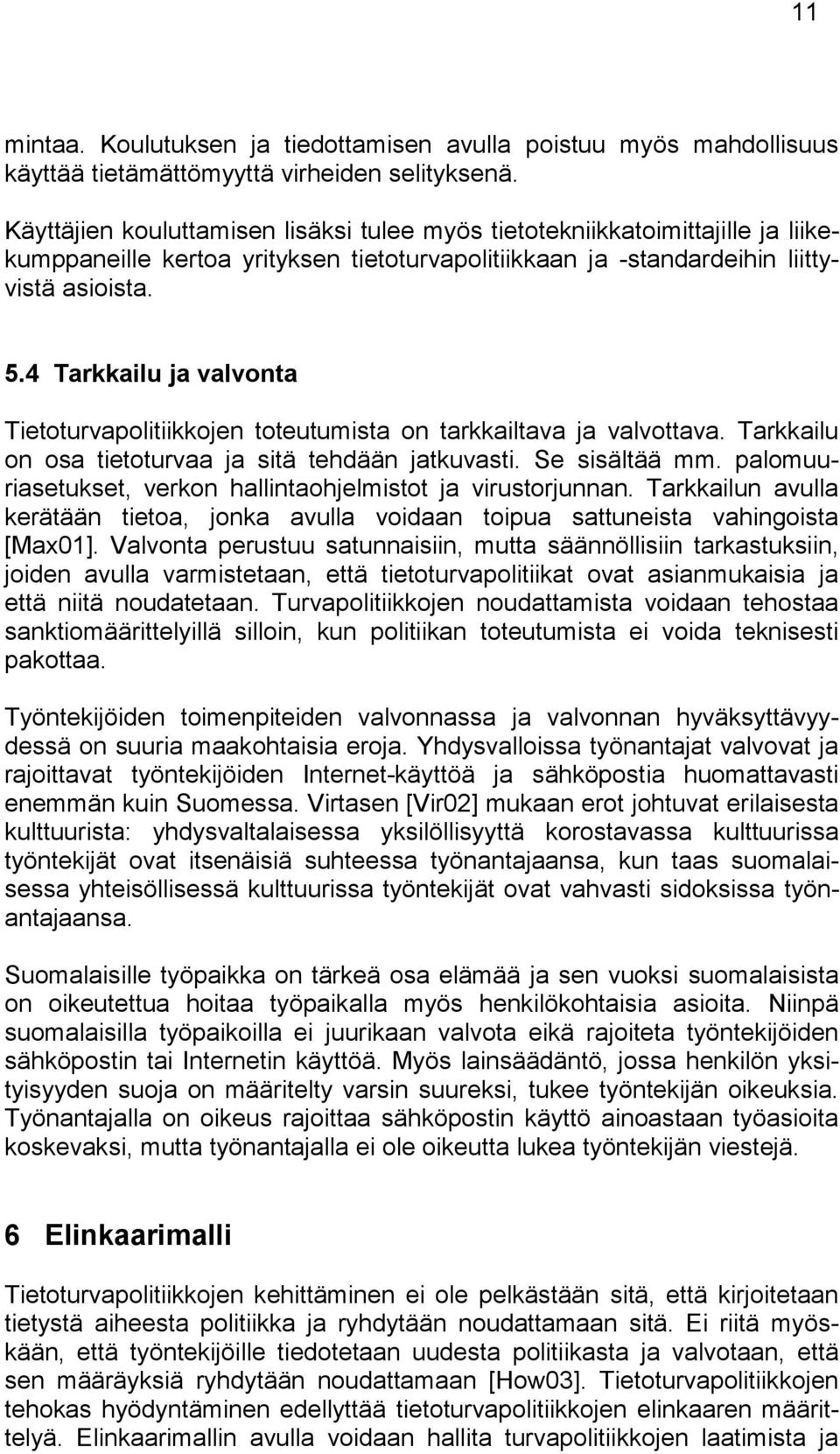 11

mintaa. Koulutuksen ja tiedottamisen avulla poistuu myös mahdollisuus käyttää tietämättömyyttä virheiden selityksenä.

Käyttäjien kouluttamisen lisäksi tulee myös tietotekniikkatoimittajille ja liikekumppaneille kertoa yrityksen tietoturvapolitiikkaan ja -standardeihin liittyvistä asioista.

5.4 Tarkkailu ja valvonta

Tietoturvapolitiikkojen toteutumista on tarkkailtava ja valvottava. Tarkkailu on osa tietoturvaa ja sitä tehdään jatkuvasti. Se sisältää mm. palomuuriasetukset, verkon hallintaohjelmistot ja virustorjunnan. Tarkkailun avulla kerätään tietoa, jonka avulla voidaan toipua sattuneista vahingoista [Max01]. Valvonta perustuu satunnaisiin, mutta säännöllisiin tarkastuksiin, joiden avulla varmistetaan, että tietoturvapolitiikat ovat asianmukaisia ja että niitä noudatetaan. Turvapolitiikkojen noudattamista voidaan tehostaa sanktiomäärittelyillä silloin, kun politiikan toteutumista ei voida teknisesti pakottaa.

Työntekijöiden toimenpiteiden valvonnassa ja valvonnan hyväksyttävyydessä on suuria maakohtaisia eroja. Yhdysvalloissa työnantajat valvovat ja rajoittavat työntekijöiden Internet-käyttöä ja sähköpostia huomattavasti enemmän kuin Suomessa. Virtasen [Vir02] mukaan erot johtuvat erilaisesta kulttuurista: yhdysvaltalaisessa yksilöllisyyttä korostavassa kulttuurissa työntekijät ovat itsenäisiä suhteessa työnantajaansa, kun taas suomalaisessa yhteisöllisessä kulttuurissa työntekijät ovat vahvasti sidoksissa työnantajaansa.

Suomalaisille työpaikka on tärkeä osa elämää ja sen vuoksi suomalaisista on oikeutettua hoitaa työpaikalla myös henkilökohtaisia asioita. Niinpä suomalaisilla työpaikoilla ei juurikaan valvota eikä rajoiteta työntekijöiden sähköpostin tai Internetin käyttöä. Myös lainsäädäntö, jossa henkilön yksityisyyden suoja on määritelty varsin suureksi, tukee työntekijän oikeuksia. Työnantajalla on oikeus rajoittaa sähköpostin käyttö ainoastaan työasioita koskevaksi, mutta työnantajalla ei ole oikeutta lukea työntekijän viestejä.

6 Elinkaarimalli

Tietoturvapolitiikkojen kehittäminen ei ole pelkästään sitä, että kirjoitetaan tietystä aiheesta politiikka ja ryhdytään noudattamaan sitä. Ei riitä myöskään, että työntekijöille tiedotetaan uudesta politiikasta ja valvotaan, että sen määräyksiä ryhdytään noudattamaan [How03]. Tietoturvapolitiikkojen tehokas hyödyntäminen edellyttää tietoturvapolitiikkojen elinkaaren määrittelyä. Elinkaarimallin avulla voidaan hallita turvapolitiikkojen laatimista ja